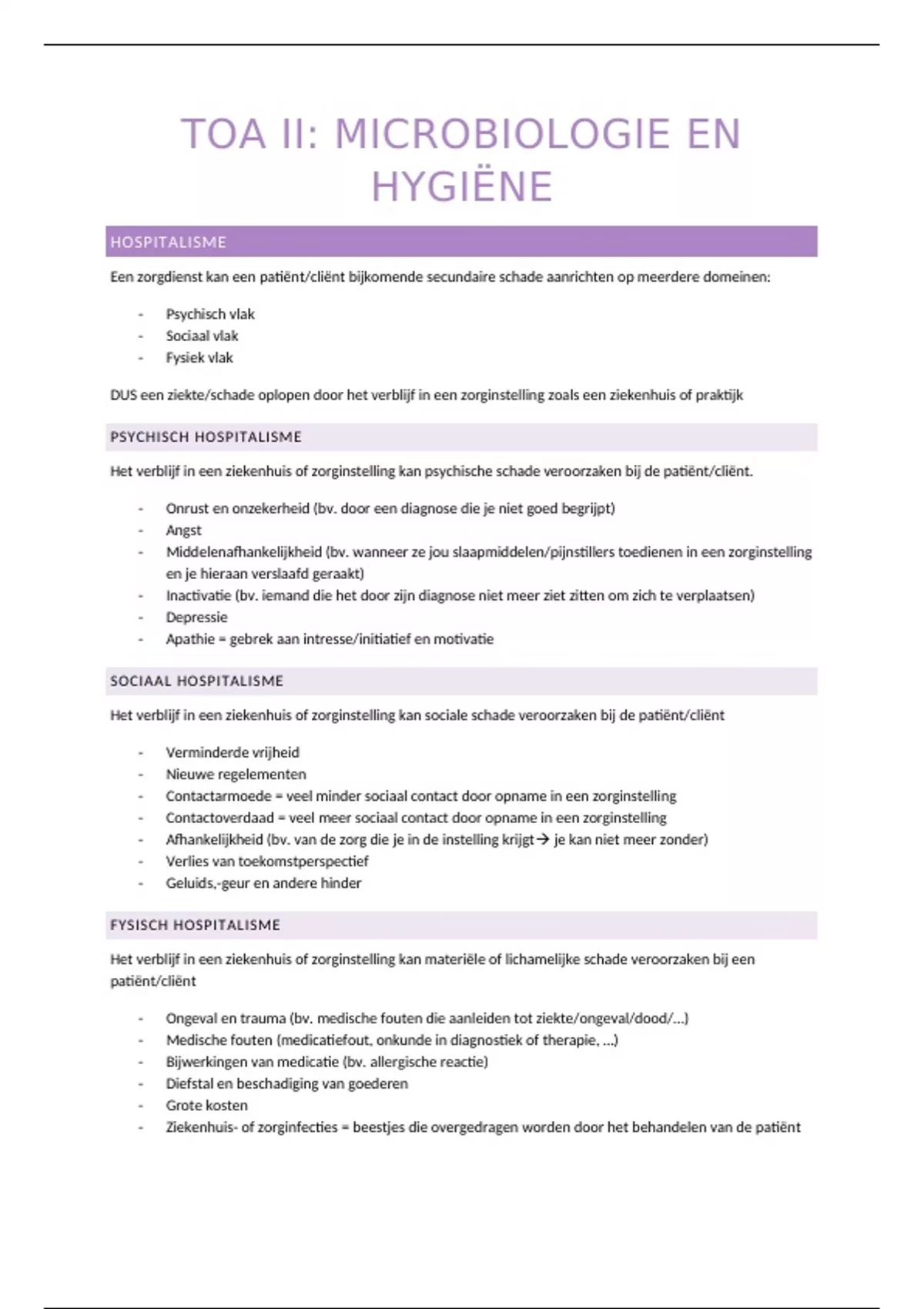 TOA II: MICROBIOLOGIE EN HYGIËNE

HOSPITALISME

Een zorgdienst kan een patiënt/cliënt bijkomende secundaire schade aanrichten op meerdere domeinen:

- Psychisch vlak
- Sociaal vlak
- Fysiek vlak

DUS een ziekte/schade oplopen door het verblijf in een zorginstelling zoals een ziekenhuis of praktijk

PSYCHISCH HOSPITALISME

Het verblijf in een ziekenhuis of zorginstelling kan psychische schade veroorzaken bij de patiënt/cliënt.

- Onrust en onzekerheid (bv. door een diagnose die je niet goed begrijpt)
- Angst
- Middelenafhankelijkheid (bv. wanneer ze jou slaapmiddelen/pijnstillers toedienen in een zorginstelling en je hieraan verslaafd geraakt)
- Inactivatie (bv. iemand die het door zijn diagnose niet meer ziet zitten om zich te verplaatsen)
- Depressie
- Apathie = gebrek aan intresse/initiatief en motivatie

SOCIAAL HOSPITALISME

Het verblijf in een ziekenhuis of zorginstelling kan sociale schade veroorzaken bij de patiënt/cliënt

- Verminderde vrijheid
- Nieuwe regelementen
- Contactarmoede = veel minder sociaal contact door opname in een zorginstelling
- Contactoverdaad = veel meer sociaal contact door opname in een zorginstelling
- Afhankelijkheid (bv. van de zorg die je in de instelling krijgt → je kan niet meer zonder)
- Verlies van toekomstperspectief
- Geluids,-geur en andere hinder

FYSISCH HOSPITALISME

Het verblijf in een ziekenhuis of zorginstelling kan materiële of lichamelijke schade veroorzaken bij een patiënt/cliënt

- Ongeval en trauma (bv. medische fouten die aanleiden tot ziekte/ongeval/dood/...)
- Medische fouten (medicatiefout, onkunde in diagnostiek of therapie, ...)
- Bijwerkingen van medicatie (bv. allergische reactie)
- Diefstal en beschadiging van goederen
- Grote kosten
- Ziekenhuis- of zorginfecties = beestjes die overgedragen worden door het behandelen van de patiënt